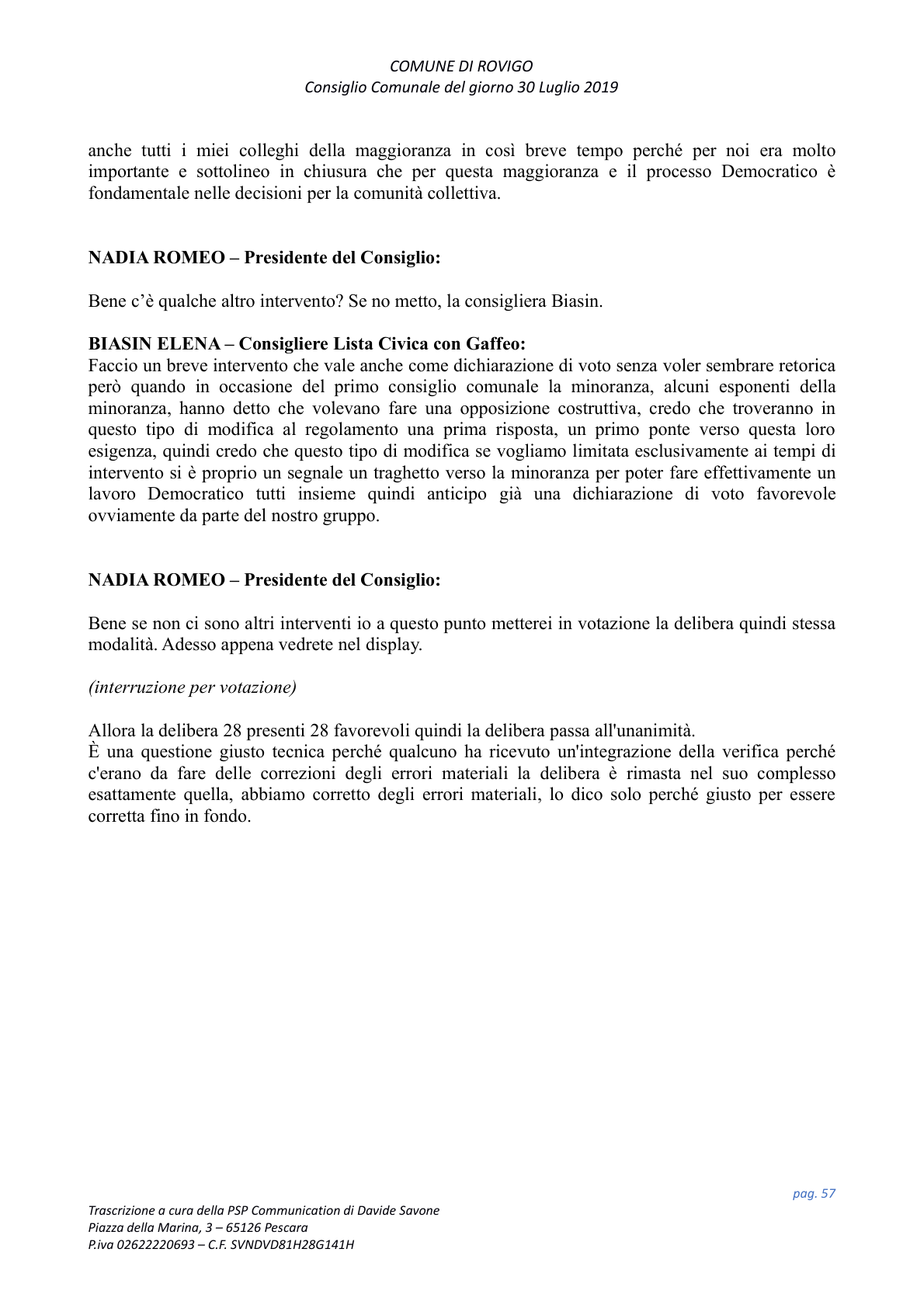 COMUNE DI ROVIGO
Consiglio Comunale del giorno 30 Luglio 2019

anche tutti i miei colleghi della maggioranza in così breve tempo perché per noi era molto importante e sottolineo in chiusura che per questa maggioranza e il processo Democratico è fondamentale nelle decisioni per la comunità collettiva.

NADIA ROMEO – Presidente del Consiglio:

Bene c'è qualche altro intervento? Se no metto, la consigliera Biasin.

BIASIN ELENA – Consigliere Lista Civica con Gaffeo:
Faccio un breve intervento che vale anche come dichiarazione di voto senza voler sembrare retorica però quando in occasione del primo consiglio comunale la minoranza, alcuni esponenti della minoranza, hanno detto che volevano fare una opposizione costruttiva, credo che troveranno in questo tipo di modifica al regolamento una prima risposta, un primo ponte verso questa loro esigenza, quindi credo che questo tipo di modifica se vogliamo limitata esclusivamente ai tempi di intervento si è proprio un segnale un traghetto verso la minoranza per poter fare effettivamente un lavoro Democratico tutti insieme quindi anticipo già una dichiarazione di voto favorevole ovviamente da parte del nostro gruppo.

NADIA ROMEO – Presidente del Consiglio:

Bene se non ci sono altri interventi io a questo punto metterei in votazione la delibera quindi stessa modalità. Adesso appena vedrete nel display.

(interruzione per votazione)

Allora la delibera 28 presenti 28 favorevoli quindi la delibera passa all'unanimità.
È una questione giusto tecnica perché qualcuno ha ricevuto un'integrazione della verifica perché c'erano da fare delle correzioni degli errori materiali la delibera è rimasta nel suo complesso esattamente quella, abbiamo corretto degli errori materiali, lo dico solo perché giusto per essere corretta fino in fondo.

pag. 57

Trascrizione a cura della PSP Communication di Davide Savone
Piazza della Marina, 3 – 65126 Pescara
P.iva 02622220693 – C.F. SVNDVD81H28G141H